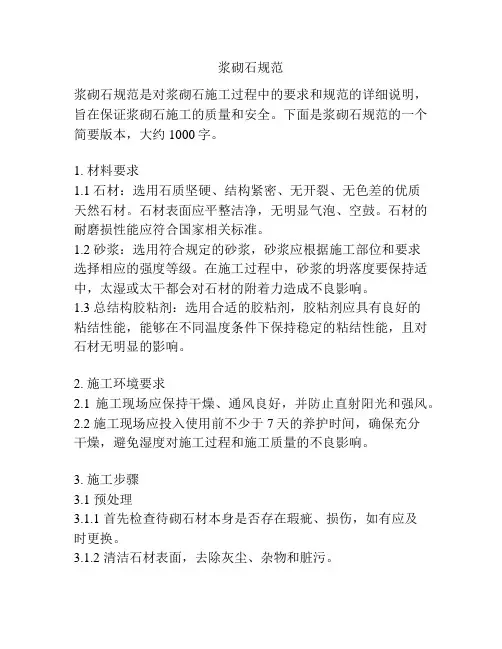 浆砌石规范

浆砌石规范是对浆砌石施工过程中的要求和规范的详细说明，旨在保证浆砌石施工的质量和安全。下面是浆砌石规范的一个简要版本，大约 1000 字。

1. 材料要求
1.1 石材：选用石质坚硬、结构紧密、无开裂、无色差的优质天然石材。石材表面应平整洁净，无明显气泡、空鼓。石材的耐磨损性能应符合国家相关标准。
1.2 砂浆：选用符合规定的砂浆，砂浆应根据施工部位和要求选择相应的强度等级。在施工过程中，砂浆的坍落度要保持适中，太湿或太干都会对石材的附着力造成不良影响。
1.3 总结构胶粘剂：选用合适的胶粘剂，胶粘剂应具有良好的粘结性能，能够在不同温度条件下保持稳定的粘结性能，且对石材无明显的影响。

2. 施工环境要求
2.1 施工现场应保持干燥、通风良好，并防止直射阳光和强风。
2.2 施工现场应投入使用前不少于 7 天的养护时间，确保充分干燥，避免湿度对施工过程和施工质量的不良影响。

3. 施工步骤
3.1 预处理
3.1.1 首先检查待砌石材本身是否存在瑕疵、损伤，如有应及时更换。
3.1.2 清洁石材表面，去除灰尘、杂物和脏污。